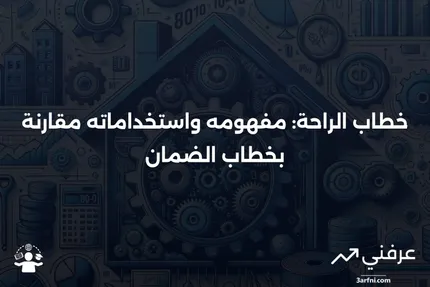 خطاب الراحة: مفهومه واستخداماته مقارنة بخطاب الضمان

عرفني
3arfni.com